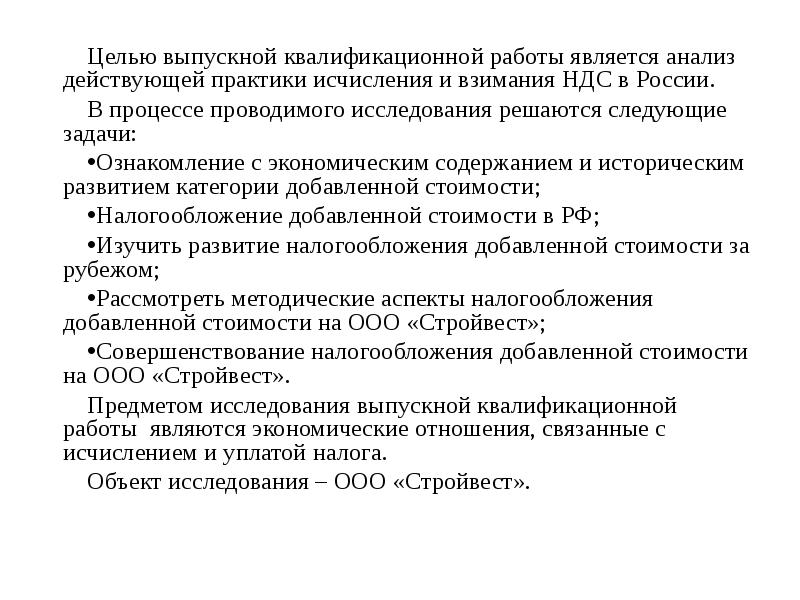 Целью выпускной квалификационной работы является анализ действующей практики исчисления и взимания НДС в России.

В процессе проводимого исследования решаются следующие задачи:

•Ознакомление с экономическим содержанием и историческим развитием категории добавленной стоимости;

•Налогообложение добавленной стоимости в РФ;

•Изучить развитие налогообложения добавленной стоимости за рубежом;

•Рассмотреть методические аспекты налогообложения добавленной стоимости на ООО «Стройвест»;

•Совершенствование налогообложения добавленной стоимости на ООО «Стройвест».

Предметом исследования выпускной квалификационной работы являются экономические отношения, связанные с исчислением и уплатой налога.

Объект исследования – ООО «Стройвест».